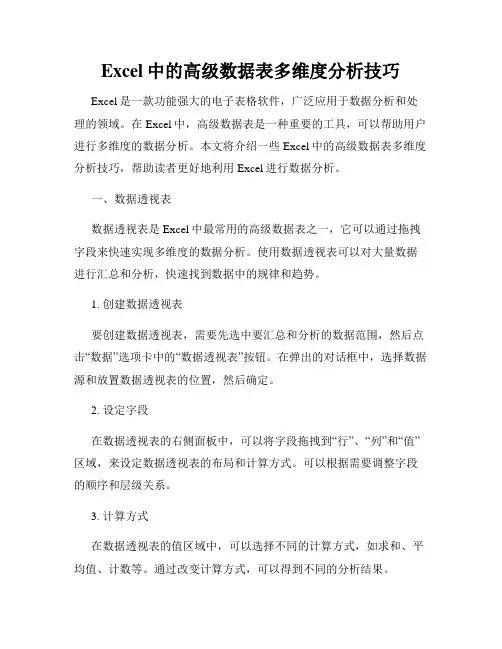 Excel 中的高级数据表多维度分析技巧

Excel 是一款功能强大的电子表格软件，广泛应用于数据分析和处理的领域。在 Excel 中，高级数据表是一种重要的工具，可以帮助用户进行多维度的数据分析。本文将介绍一些 Excel 中的高级数据表多维度分析技巧，帮助读者更好地利用 Excel 进行数据分析。

一、数据透视表

数据透视表是 Excel 中最常用的高级数据表之一，它可以通过拖拽字段来快速实现多维度的数据分析。使用数据透视表可以对大量数据进行汇总和分析，快速找到数据中的规律和趋势。

1. 创建数据透视表

要创建数据透视表，需要先选中要汇总和分析的数据范围，然后点击“数据”选项卡中的“数据透视表”按钮。在弹出的对话框中，选择数据源和放置数据透视表的位置，然后确定。

2. 设定字段

在数据透视表的右侧面板中，可以将字段拖拽到“行”、“列”和“值”区域，来设定数据透视表的布局和计算方式。可以根据需要调整字段的顺序和层级关系。

3. 计算方式

在数据透视表的值区域中，可以选择不同的计算方式，如求和、平均值、计数等。通过改变计算方式，可以得到不同的分析结果。